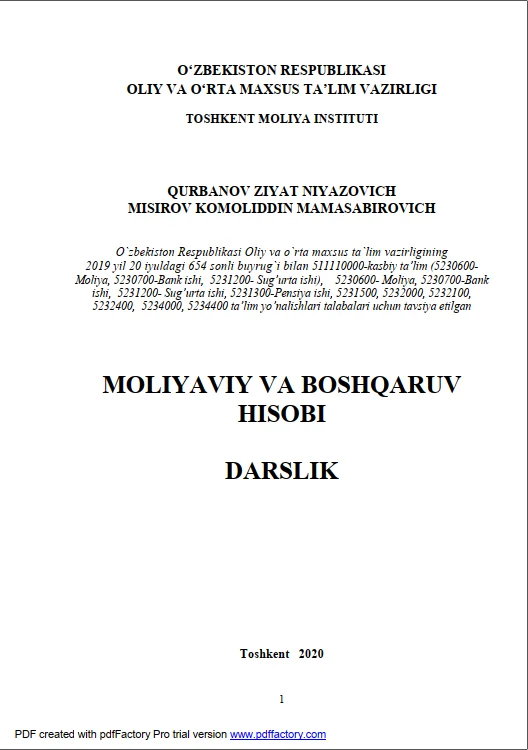 O'ZBEKISTON RESPUBLIKASI
OLIY VA O'RTA MAXSUS TA'LIM VAZIRLIGI

TOSHKENT MOLIYA INSTITUTI

QURBANOV ZIYAT NIYAZOVICH
MISIROV KOMOLIDDIN MAMASABIROVICH

O`zbekiston Respublikasi Oliy va o`rta maxsus ta`lim vazirligining 2019 yil 20 iyuldagi 654 sonli buyrug`i bilan 511110000-kasbiy ta'lim (5230600-Moliya, 5230700-Bank ishi, 5231200- Sug'urta ishi), 5230600- Moliya, 5230700-Bank ishi, 5231200- Sug'urta ishi, 5231300-Pensiya ishi, 5231500, 5232000, 5232100, 5232400, 5234000, 5234400 ta'lim yo'nalishlari talabalari uchun tavsiya etilgan

MOLIYAVIY VA BOSHQARUV HISOBI

DARSLIK

Toshkent 2020

1

PDF created with pdfFactory Pro trial version www.pdffactory.com